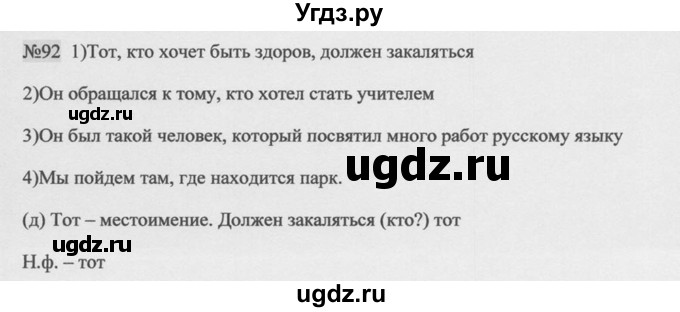 Угдз.ру

№92 1)Тот, кто хочет быть здоров, должен закаляться

2)Он обращался к тому, кто хотел стать учителем

ugdz.ru

3)Он был такой человек, который посвятил много работ русскому языку

ugdz.ru

4)Мы пойдем там, где находится парк.

(д) Тот – местоимение. Должен закаляться (кто?) тот

ugdz.ru

Н.ф. – тот

ugdz.ru